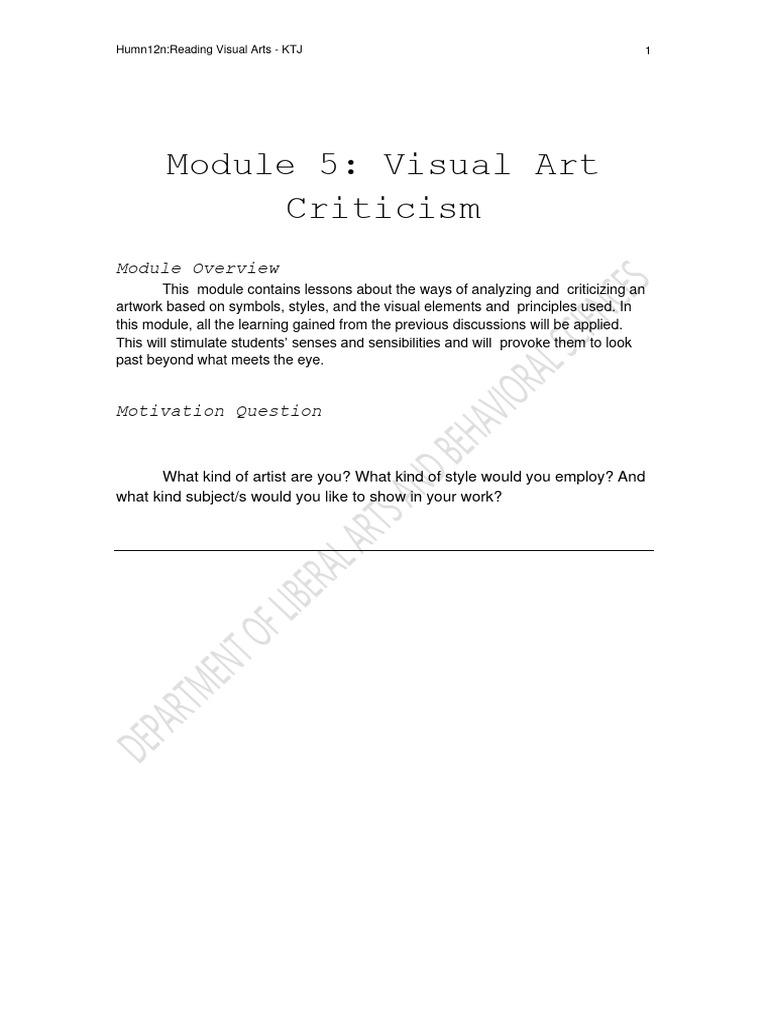 Humn12n:Reading Visual Arts - KTJ

1

Module 5: Visual Art Criticism

Module Overview

This module contains lessons about the ways of analyzing and criticizing an artwork based on symbols, styles, and the visual elements and principles used. In this module, all the learning gained from the previous discussions will be applied. This will stimulate students' senses and sensibilities and will provoke them to look past beyond what meets the eye.

Motivation Question

What kind of artist are you? What kind of style would you employ? And what kind subject/s would you like to show in your work?

DEPARTMENT OF LIBERAL ARTS AND BEHAVIORAL SCIENCES